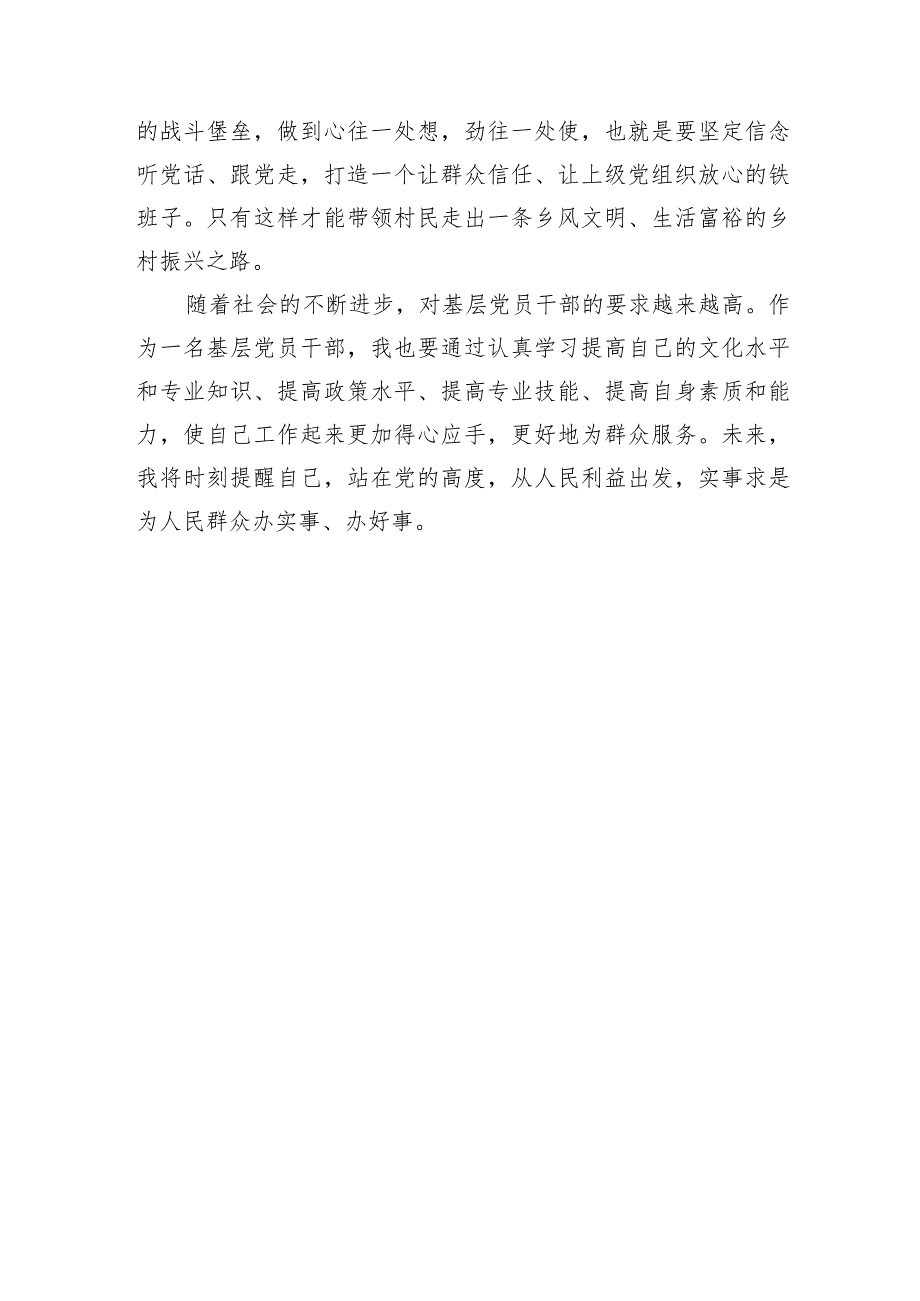 的战斗堡垒，做到心往一处想，劲往一处使，也就是要坚定信念听党话、跟党走，打造一个让群众信任、让上级党组织放心的铁班子。只有这样才能带领村民走出一条乡风文明、生活富裕的乡村振兴之路。

随着社会的不断进步，对基层党员干部的要求越来越高。作为一名基层党员干部，我也要通过认真学习提高自己的文化水平和专业知识、提高政策水平、提高专业技能、提高自身素质和能力，使自己工作起来更加得心应手，更好地为群众服务。未来，我将时刻提醒自己，站在党的高度，从人民利益出发，实事求是为人民群众办实事、办好事。